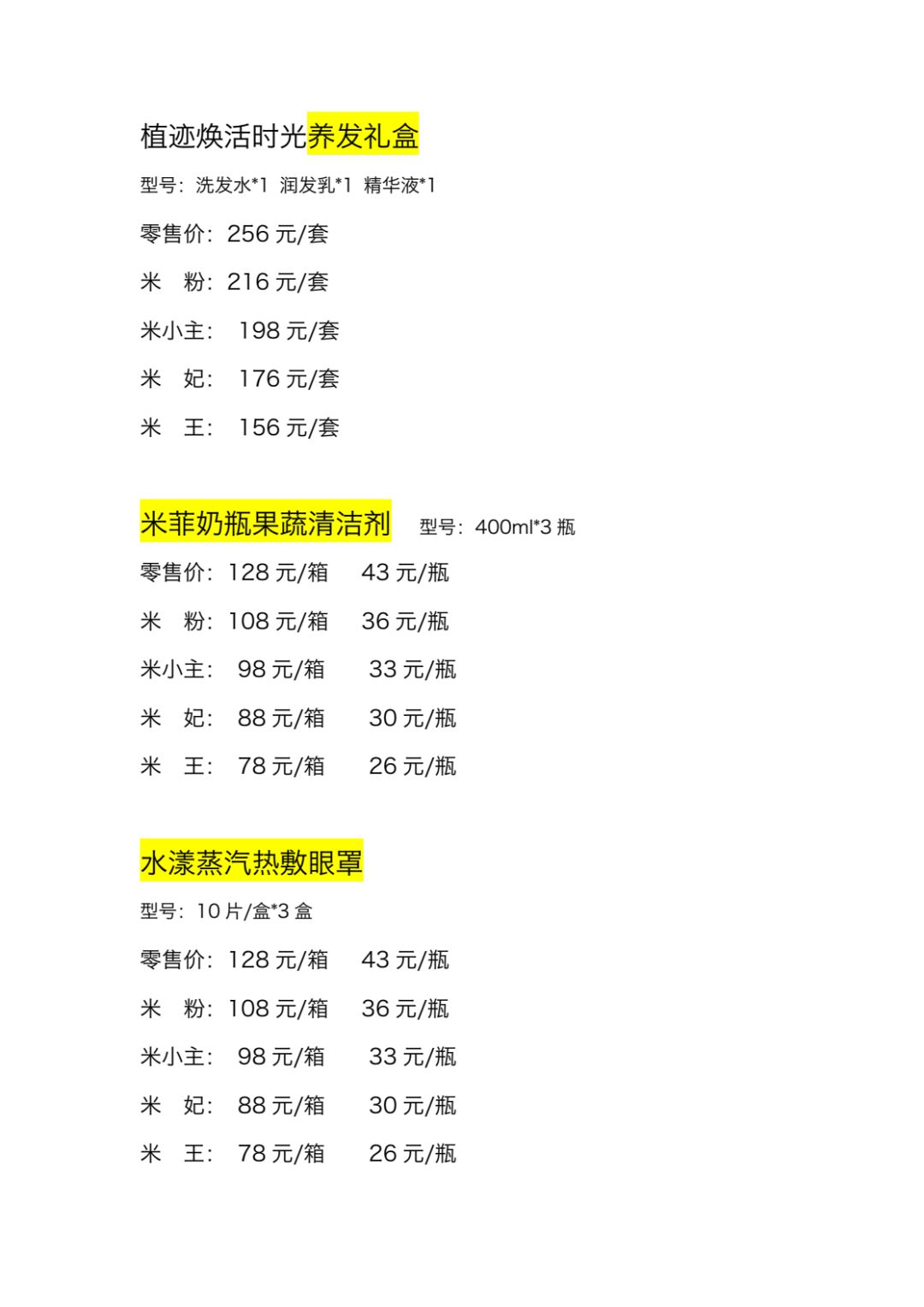 植迹焕活时光养发礼盒

型号：洗发水*1 润发乳*1 精华液*1

零售价：256 元/套

米 粉：216 元/套

米小主： 198 元/套

米 妃： 176 元/套

米 王： 156 元/套

米菲奶瓶果蔬清洁剂 型号：400ml*3 瓶

零售价：128 元/箱 43 元/瓶

米 粉：108 元/箱 36 元/瓶

米小主： 98 元/箱 33 元/瓶

米 妃： 88 元/箱 30 元/瓶

米 王： 78 元/箱 26 元/瓶

水漾蒸汽热敷眼罩

型号：10 片/盒*3 盒

零售价：128 元/箱 43 元/瓶

米 粉：108 元/箱 36 元/瓶

米小主： 98 元/箱 33 元/瓶

米 妃： 88 元/箱 30 元/瓶

米 王： 78 元/箱 26 元/瓶